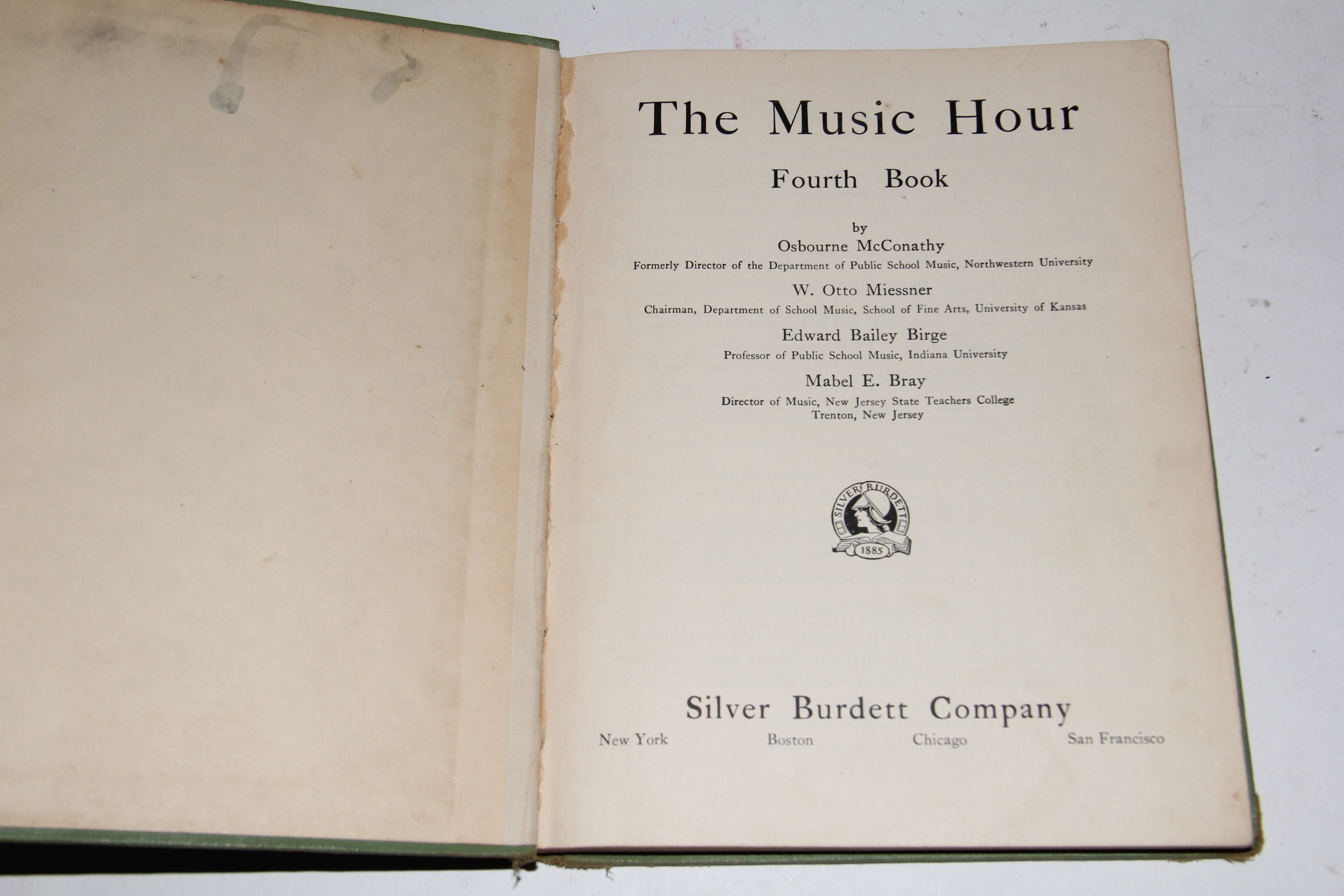 The Music Hour

Fourth Book

by

Osbourne McConathy

Formerly Director of the Department of Public School Music, Northwestern University

W. Otto Miessner

Chairman, Department of School Music, School of Fine Arts, University of Kansas

Edward Bailey Birge

Professor of Public School Music, Indiana University

Mabel E. Bray

Director of Music, New Jersey State Teachers College
Trenton, New Jersey

SILVER BURDETT
1885

Silver Burdett Company

New York Boston Chicago San Francisco